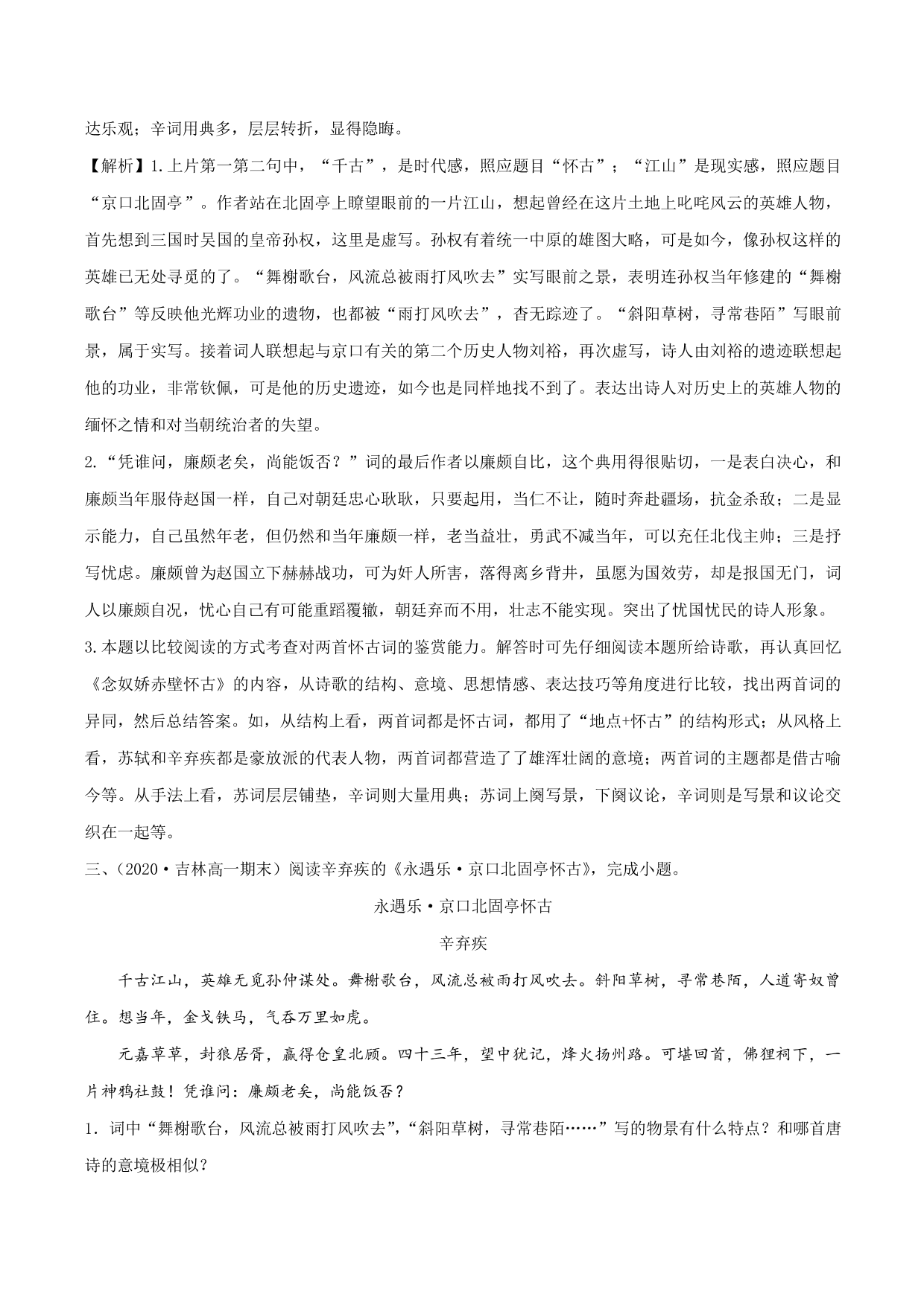 达乐观；辛词用典多，层层转折，显得隐晦。

【解析】1.上片第一第二句中，“千古”，是时代感，照应题目“怀古”；“江山”是现实感，照应题目“京口北固亭”。作者站在北固亭上瞭望眼前的一片江山，想起曾经在这片土地上叱咤风云的英雄人物，首先想到三国时吴国的皇帝孙权，这里是虚写。孙权有着统一中原的雄图大略，可是如今，像孙权这样的英雄已无处寻觅的了。“舞榭歌台，风流总被雨打风吹去”实写眼前之景，表明连孙权当年修建的“舞榭歌台”等反映他光辉功业的遗物，也都被“雨打风吹去”，杳无踪迹了。“斜阳草树，寻常巷陌”写眼前景，属于实写。接着词人联想起与京口有关的第二个历史人物刘裕，再次虚写，诗人由刘裕的遗迹联想起他的功业，非常钦佩，可是他的历史遗迹，如今也是同样地找不到了。表达出诗人对历史上的英雄人物的缅怀之情和对当朝统治者的失望。

2.“凭谁问，廉颇老矣，尚能饭否？”词的最后作者以廉颇自比，这个典用得很贴切，一是表白决心，和廉颇当年服侍赵国一样，自己对朝廷忠心耿耿，只要起用，当仁不让，随时奔赴疆场，抗金杀敌；二是显示能力，自己虽然年老，但仍然和当年廉颇一样，老当益壮，勇武不减当年，可以充任北伐主帅；三是抒写忧虑。廉颇曾为赵国立下赫赫战功，可为奸人所害，落得离乡背井，虽愿为国效劳，却是报国无门，词人以廉颇自况，忧心自己有可能重蹈覆辙，朝廷弃而不用，壮志不能实现。突出了忧国忧民的诗人形象。

3.本题以比较阅读的方式考查对两首怀古词的鉴赏能力。解答时可先仔细阅读本题所给诗歌，再认真回忆《念奴娇赤壁怀古》的内容，从诗歌的结构、意境、思想情感、表达技巧等角度进行比较，找出两首词的异同，然后总结答案。如，从结构上看，两首词都是怀古词，都用了“地点+怀古”的结构形式；从风格上看，苏轼和辛弃疾都是豪放派的代表人物，两首词都营造了了雄浑壮阔的意境；两首词的主题都是借古喻今等。从手法上看，苏词层层铺垫，辛词则大量用典；苏词上阕写景，下阕议论，辛词则是写景和议论交织在一起等。

三、（2020·吉林高一期末）阅读辛弃疾的《永遇乐·京口北固亭怀古》，完成小题。

永遇乐·京口北固亭怀古

辛弃疾

千古江山，英雄无觅孙仲谋处。舞榭歌台，风流总被雨打风吹去。斜阳草树，寻常巷陌，人道寄奴曾住。想当年，金戈铁马，气吞万里如虎。

元嘉草草，封狼居胥，赢得仓皇北顾。四十三年，望中犹记，烽火扬州路。可堪回首，佛狸祠下，一片神鸦社鼓！凭谁问：廉颇老矣，尚能饭否？

1．词中“舞榭歌台，风流总被雨打风吹去”，“斜阳草树，寻常巷陌……”写的物景有什么特点？和哪首唐诗的意境极相似？